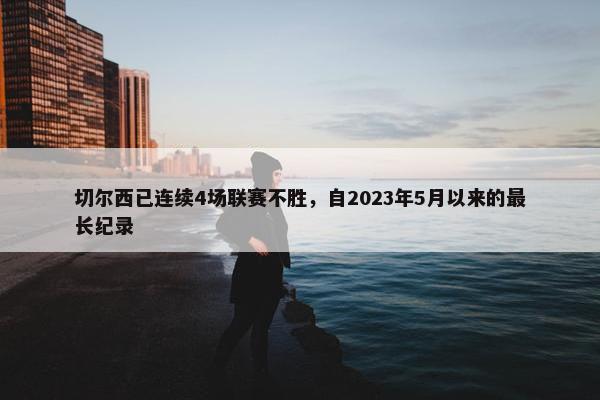 切尔西已连续4场联赛不胜，自2023年5月以来的最长纪录